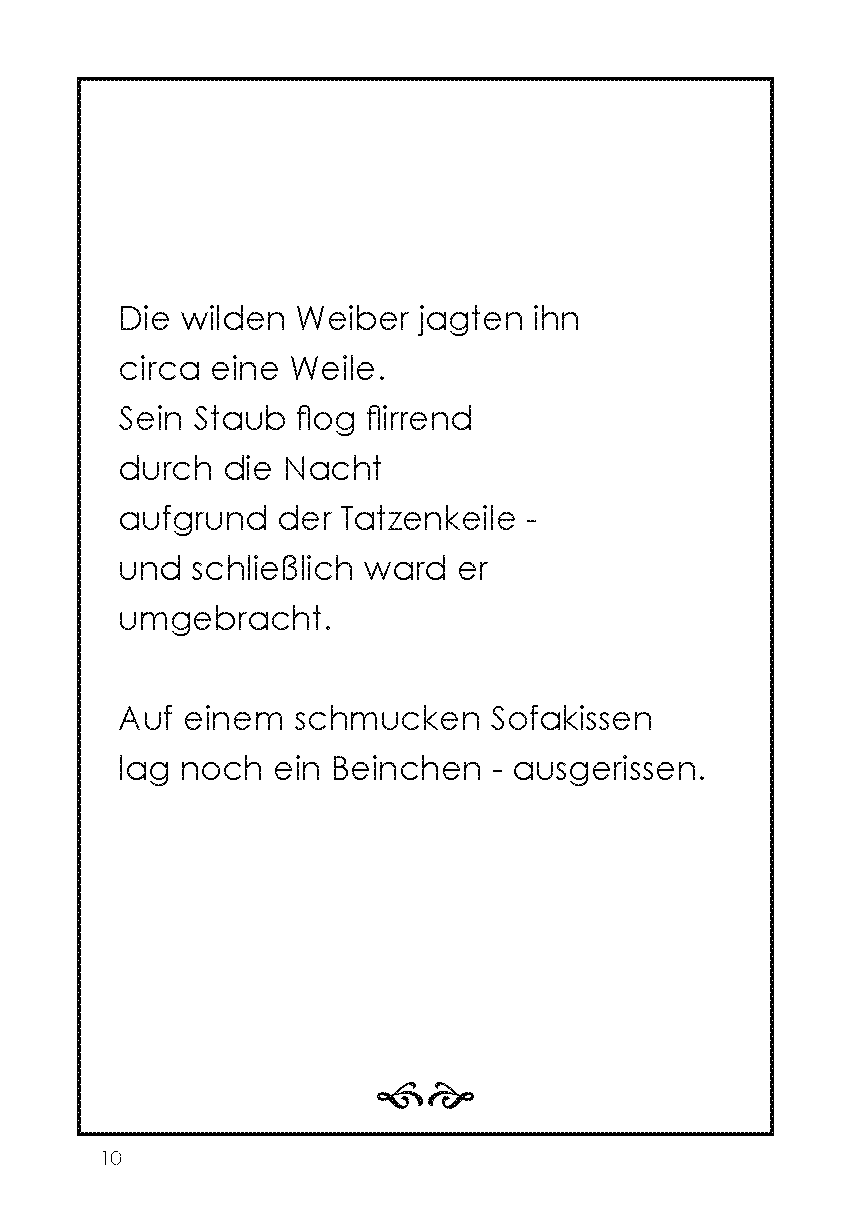 Die wilden Weiber jagten ihn
circa eine Weile.
Sein Staub flog flirrend
durch die Nacht
aufgrund der Tatzenkeile -
und schließlich ward er
umgebracht.

Auf einem schmucken Sofakissen
lag noch ein Beinchen - ausgerissen.

10